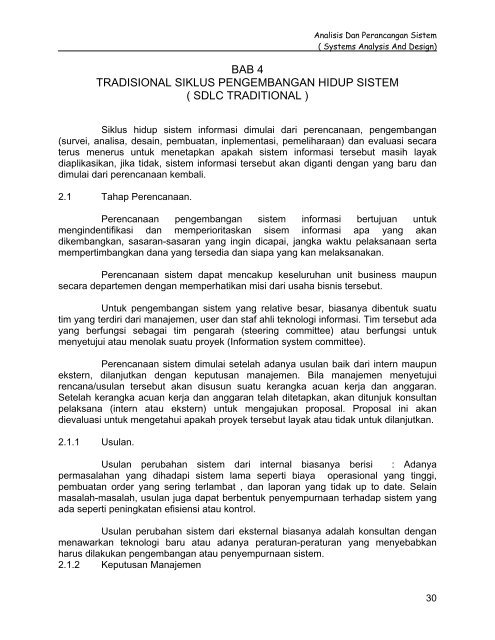 Analisis Dan Perancangan Sistem
( Systems Analysis And Design)

BAB 4
TRADISIONAL SIKLUS PENGEMBANGAN HIDUP SISTEM
( SDLC TRADITIONAL )

Siklus hidup sistem informasi dimulai dari perencanaan, pengembangan (survei, analisa, desain, pembuatan, inplementasi, pemeliharaan) dan evaluasi secara terus menerus untuk menetapkan apakah sistem informasi tersebut masih layak diaplikasikan, jika tidak, sistem informasi tersebut akan diganti dengan yang baru dan dimulai dari perencanaan kembali.

2.1 Tahap Perencanaan.

Perencanaan pengembangan sistem informasi bertujuan untuk mengindentifikasi dan memperioritaskan sisem informasi apa yang akan dikembangkan, sasaran-sasaran yang ingin dicapai, jangka waktu pelaksanaan serta mempertimbangkan dana yang tersedia dan siapa yang kan melaksanakan.

Perencanaan sistem dapat mencakup keseluruhan unit business maupun secara departemen dengan memperhatikan misi dari usaha bisnis tersebut.

Untuk pengembangan sistem yang relative besar, biasanya dibentuk suatu tim yang terdiri dari manajemen, user dan staf ahli teknologi informasi. Tim tersebut ada yang berfungsi sebagai tim pengarah (steering committee) atau berfungsi untuk menyetujui atau menolak suatu proyek (Information system committee).

Perencanaan sistem dimulai setelah adanya usulan baik dari intern maupun ekstern, dilanjutkan dengan keputusan manajemen. Bila manajemen menyetujui rencana/usulan tersebut akan disusun suatu kerangka acuan kerja dan anggaran. Setelah kerangka acuan kerja dan anggaran telah ditetapkan, akan ditunjuk konsultan pelaksana (intern atau ekstern) untuk mengajukan proposal. Proposal ini akan dievaluasi untuk mengetahui apakah proyek tersebut layak atau tidak untuk dilanjutkan.

2.1.1 Usulan.

Usulan perubahan sistem dari internal biasanya berisi : Adanya permasalahan yang dihadapi sistem lama seperti biaya operasional yang tinggi, pembuatan order yang sering terlambat , dan laporan yang tidak up to date. Selain masalah-masalah, usulan juga dapat berbentuk penyempurnaan terhadap sistem yang ada seperti peningkatan efisiensi atau kontrol.

Usulan perubahan sistem dari eksternal biasanya adalah konsultan dengan menawarkan teknologi baru atau adanya peraturan-peraturan yang menyebabkan harus dilakukan pengembangan atau penyempurnaan sistem.
2.1.2 Keputusan Manajemen

30